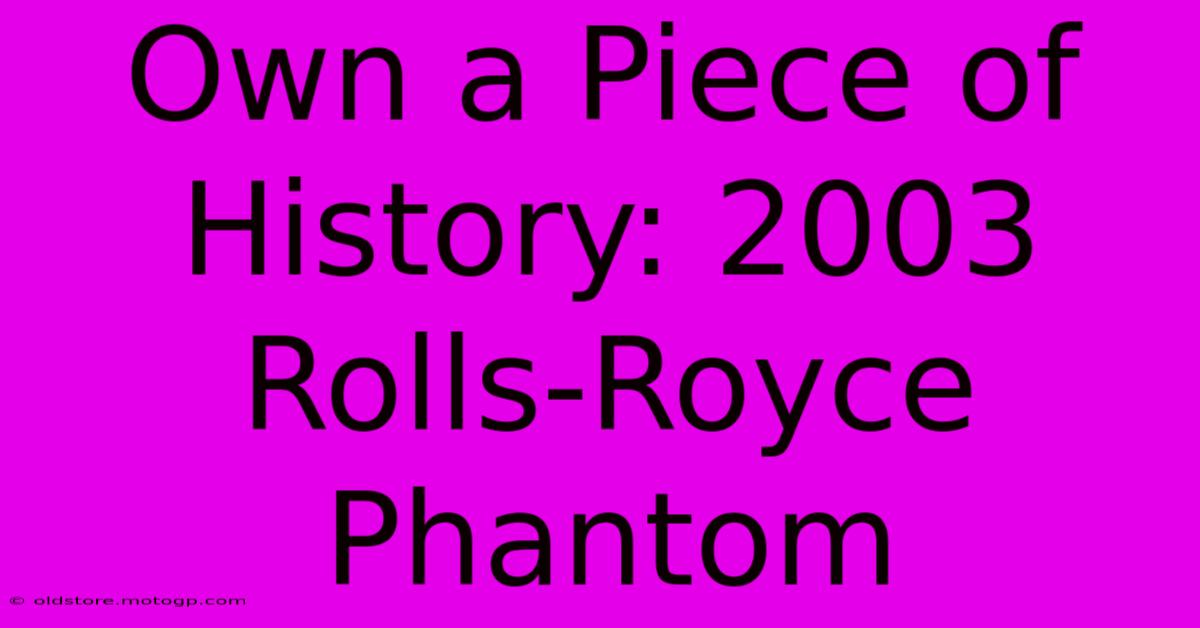 Own a Piece of History: 2003 Rolls-Royce Phantom

© oldstore.motogp.com